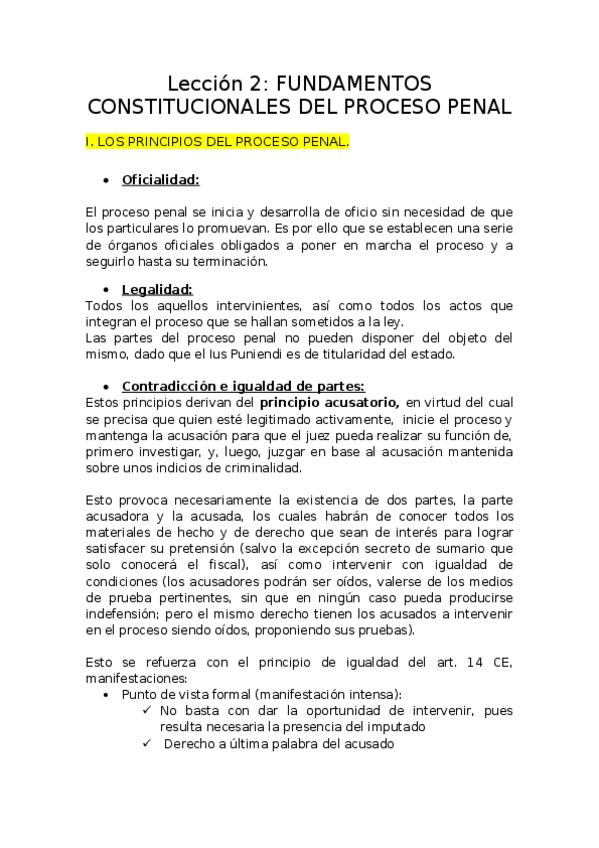 Lección 2: FUNDAMENTOS CONSTITUCIONALES DEL PROCESO PENAL

I. LOS PRINCIPIOS DEL PROCESO PENAL.

• Oficialidad:

El proceso penal se inicia y desarrolla de oficio sin necesidad de que los particulares lo promuevan. Es por ello que se establecen una serie de órganos oficiales obligados a poner en marcha el proceso y a seguirlo hasta su terminación.

• Legalidad:
Todos los aquellos intervinientes, así como todos los actos que integran el proceso que se hallan sometidos a la ley.
Las partes del proceso penal no pueden disponer del objeto del mismo, dado que el Ius Puniendi es de titularidad del estado.

• Contradicción e igualdad de partes:
Estos principios derivan del principio acusatorio, en virtud del cual se precisa que quien esté legitimado activamente, inicie el proceso y mantenga la acusación para que el juez pueda realizar su función de, primero investigar, y, luego, juzgar en base al acusación mantenida sobre unos indicios de criminalidad.

Esto provoca necesariamente la existencia de dos partes, la parte acusadora y la acusada, los cuales habrán de conocer todos los materiales de hecho y de derecho que sean de interés para lograr satisfacer su pretensión (salvo la excepción secreto de sumario que solo conocerá el fiscal), así como intervenir con igualdad de condiciones (los acusadores podrán ser oídos, valerse de los medios de prueba pertinentes, sin que en ningún caso pueda producirse indefensión; pero el mismo derecho tienen los acusados a intervenir en el proceso siendo oídos, proponiendo sus pruebas).

Esto se refuerza con el principio de igualdad del art. 14 CE, manifestaciones:
• Punto de vista formal (manifestación intensa):
✓ No basta con dar la oportunidad de intervenir, pues resulta necesaria la presencia del imputado
✓ Derecho a última palabra del acusado